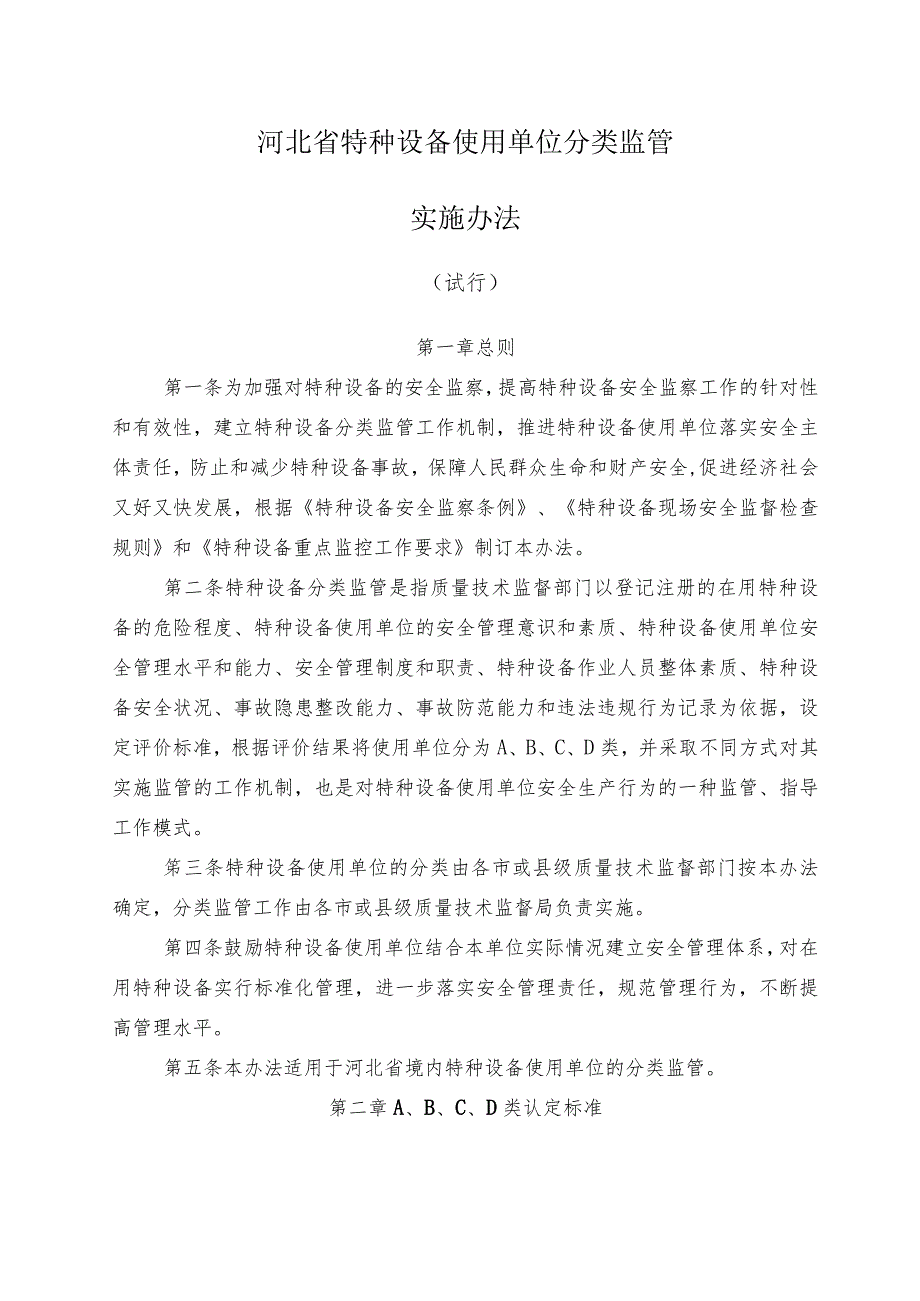 河北省特种设备使用单位分类监管

实施办法

（试行）

第一章总则

第一条为加强对特种设备的安全监察，提高特种设备安全监察工作的针对性和有效性，建立特种设备分类监管工作机制，推进特种设备使用单位落实安全主体责任，防止和减少特种设备事故，保障人民群众生命和财产安全，促进经济社会又好又快发展，根据《特种设备安全监察条例》、《特种设备现场安全监督检查规则》和《特种设备重点监控工作要求》制订本办法。

第二条特种设备分类监管是指质量技术监督部门以登记注册的在用特种设备的危险程度、特种设备使用单位的安全管理意识和素质、特种设备使用单位安全管理水平和能力、安全管理制度和职责、特种设备作业人员整体素质、特种设备安全状况、事故隐患整改能力、事故防范能力和违法违规行为记录为依据，设定评价标准，根据评价结果将使用单位分为A、B、C、D类，并采取不同方式对其实施监管的工作机制，也是对特种设备使用单位安全生产行为的一种监管、指导工作模式。

第三条特种设备使用单位的分类由各市或县级质量技术监督部门按本办法确定，分类监管工作由各市或县级质量技术监督局负责实施。

第四条鼓励特种设备使用单位结合本单位实际情况建立安全管理体系，对在用特种设备实行标准化管理，进一步落实安全管理责任，规范管理行为，不断提高管理水平。

第五条本办法适用于河北省境内特种设备使用单位的分类监管。

第二章A、B、C、D类认定标准